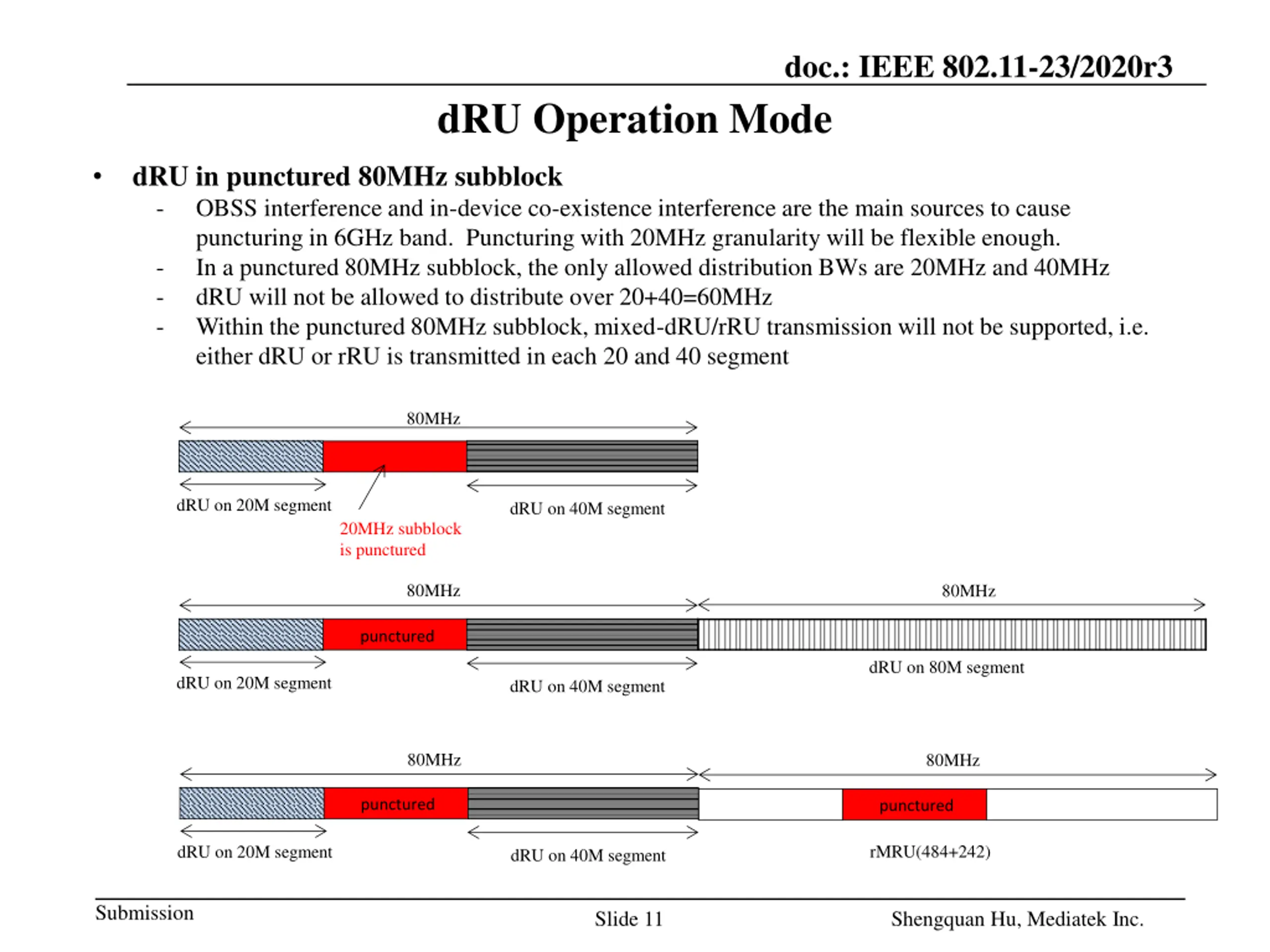 doc.: IEEE 802.11-23/2020r3

dRU Operation Mode

• dRU in punctured 80MHz subblock
- OBSS interference and in-device co-existence interference are the main sources to cause puncturing in 6GHz band. Puncturing with 20MHz granularity will be flexible enough.
- In a punctured 80MHz subblock, the only allowed distribution BWs are 20MHz and 40MHz
- dRU will not be allowed to distribute over 20+40=60MHz
- Within the punctured 80MHz subblock, mixed-dRU/rRU transmission will not be supported, i.e. either dRU or rRU is transmitted in each 20 and 40 segment

80MHz
dRU on 20M segment
20MHz subblock is punctured
dRU on 40M segment

80MHz
80MHz
punctured
dRU on 20M segment
dRU on 40M segment
dRU on 80M segment

80MHz
80MHz
punctured
punctured
dRU on 20M segment
dRU on 40M segment
rMRU(484+242)

Submission
Slide 11
Shengquan Hu, Mediatek Inc.